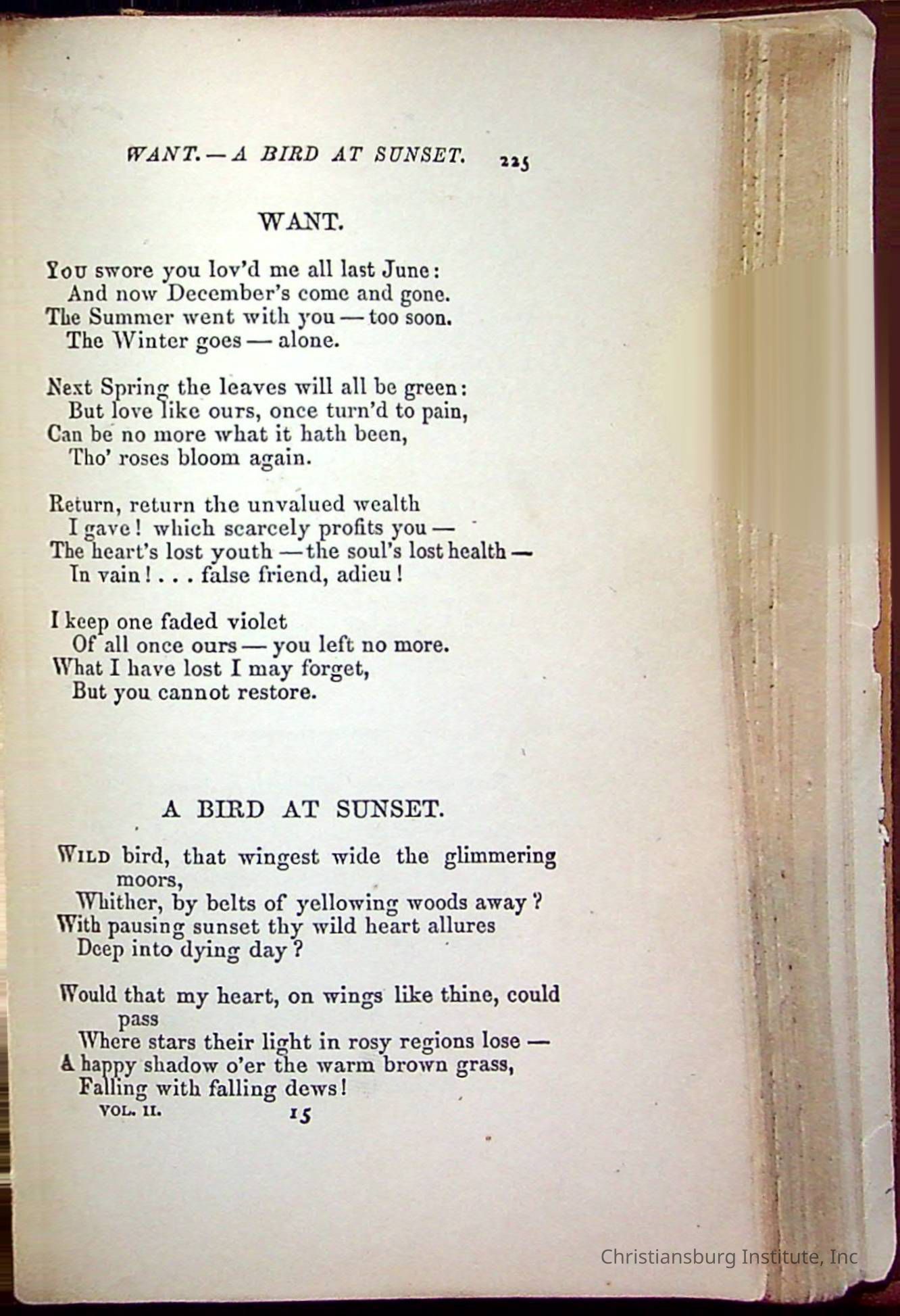 WANT. — A BIRD AT SUNSET. 225

WANT.

You swore you lov'd me all last June:
And now December's come and gone.
The Summer went with you — too soon.
The Winter goes — alone.

Next Spring the leaves will all be green:
But love like ours, once turn'd to pain,
Can be no more what it hath been,
Tho' roses bloom again.

Return, return the unvalued wealth
I gave! which scarcely profits you —
The heart's lost youth — the soul's lost health —
In vain! . . . false friend, adieu!

I keep one faded violet
Of all once ours — you left no more.
What I have lost I may forget,
But you cannot restore.

A BIRD AT SUNSET.

Wild bird, that wingest wide the glimmering moors,
Whither, by belts of yellowing woods away?
With pausing sunset thy wild heart allures
Deep into dying day?

Would that my heart, on wings like thine, could pass
Where stars their light in rosy regions lose —
A happy shadow o'er the warm brown grass,
Falling with falling dews!

VOL. II. 15

Christiansburg Institute, Inc